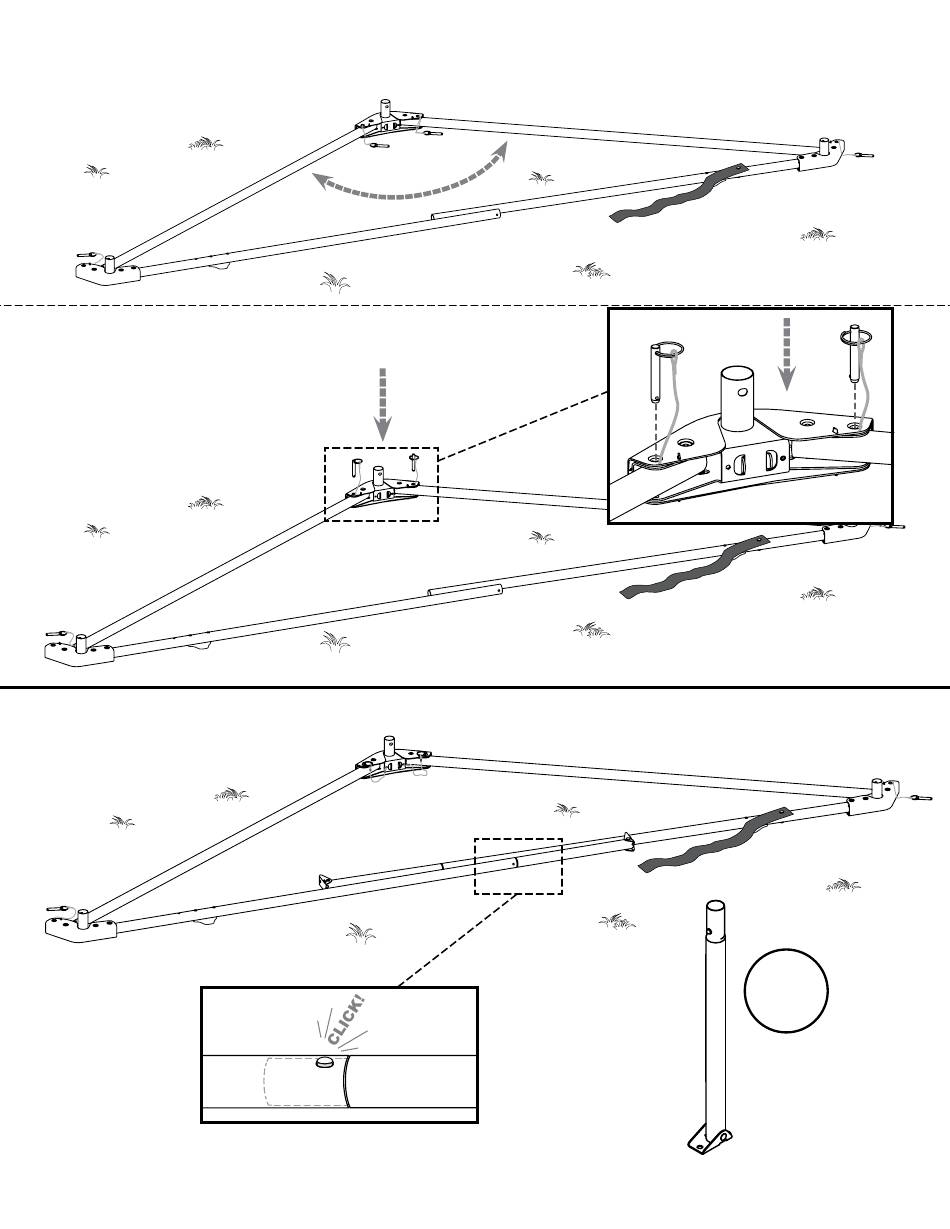 CLICK!